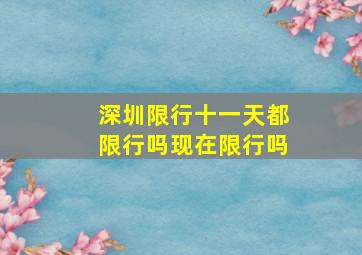 深圳限行十一天都限行吗现在限行吗